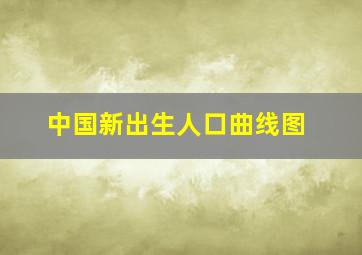 中国新出生人口曲线图